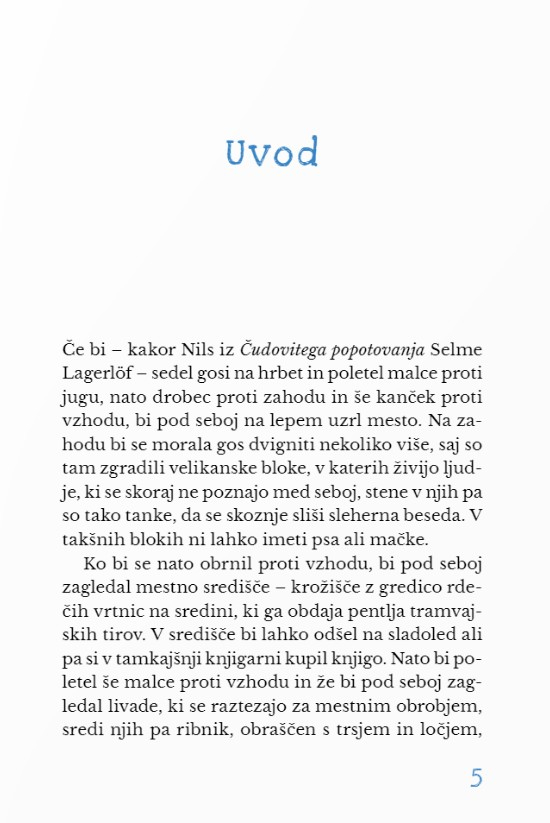 Uvod

Če bi – kakor Nils iz Čudovitega popotovanja Selme Lagerlöf – sedel gosi na hrbet in poletel malce proti jugu, nato drobec proti zahodu in še kanček proti vzhodu, bi pod seboj na lepem uzrl mesto. Na zahodu bi se morala gos dvigniti nekoliko više, saj so tam zgradili velikanske bloke, v katerih živijo ljudje, ki se skoraj ne poznajo med seboj, stene v njih pa so tako tanke, da se skoznje sliši sleherna beseda. V takšnih blokih ni lahko imeti psa ali mačke.

Ko bi se nato obrnil proti vzhodu, bi pod seboj zagledal mestno središče – krožišče z gredico rdečih vrtnic na sredini, ki ga obdaja pentlja tramvajskih tirov. V središče bi lahko odšel na sladoled ali pa si v tamkajšnji knjigarni kupil knjigo. Nato bi poletel še malce proti vzhodu in že bi pod seboj zagledal livade, ki se raztezajo za mestnim obrobjem, sredi njih pa ribnik, obraščen s trsjem in ločjem,

5